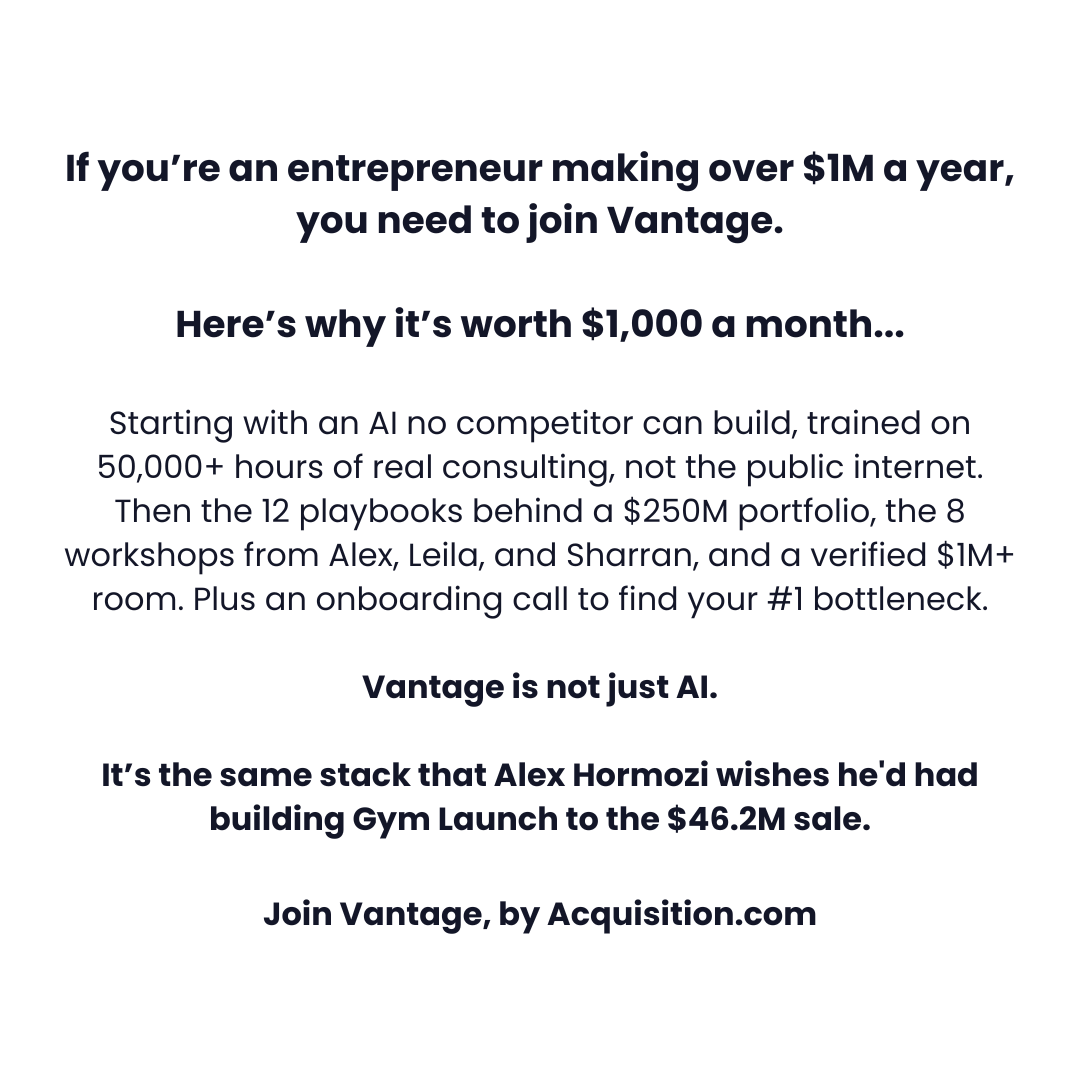 If you’re an entrepreneur making over \$1M a year, you need to join Vantage.

Here’s why it’s worth \$1,000 a month...

Starting with an AI no competitor can build, trained on 50,000+ hours of real consulting, not the public internet. Then the 12 playbooks behind a \$250M portfolio, the 8 workshops from Alex, Leila, and Sharran, and a verified \$1M+ room. Plus an onboarding call to find your #1 bottleneck.

Vantage is not just AI.

It’s the same stack that Alex Hormozi wishes he'd had building Gym Launch to the \$46.2M sale.

Join Vantage, by Acquisition.com